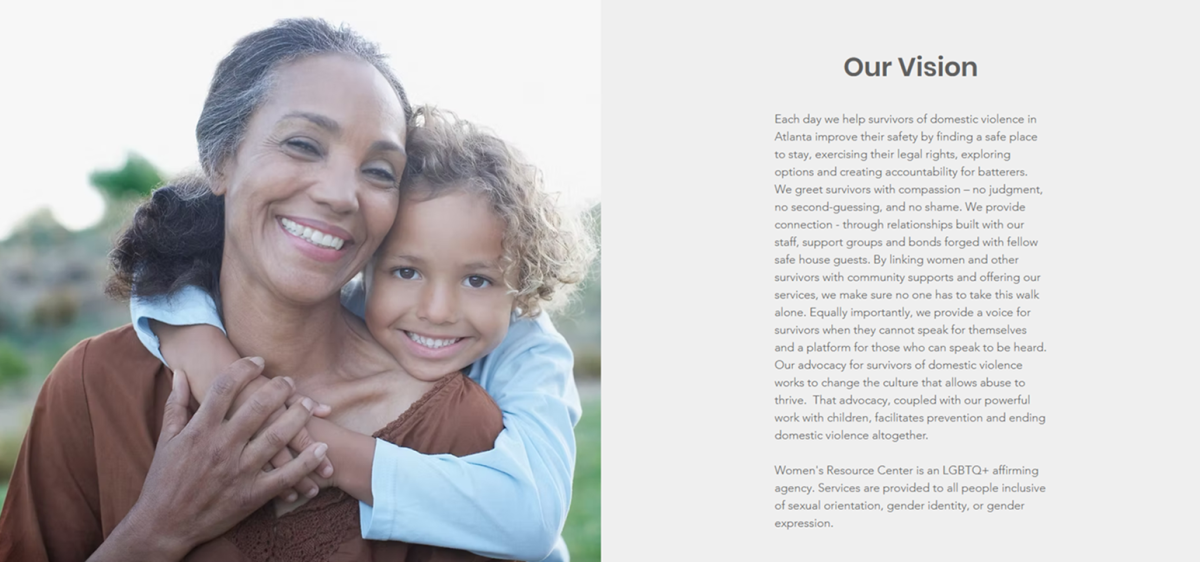 Our Vision

Each day we help survivors of domestic violence in Atlanta improve their safety by finding a safe place to stay, exercising their legal rights, exploring options and creating accountability for batterers. We greet survivors with compassion – no judgment, no second-guessing, and no shame. We provide connection - through relationships built with our staff, support groups and bonds forged with fellow safe house guests. By linking women and other survivors with community supports and offering our services, we make sure no one has to take this walk alone. Equally importantly, we provide a voice for survivors when they cannot speak for themselves and a platform for those who can speak to be heard. Our advocacy for survivors of domestic violence works to change the culture that allows abuse to thrive. That advocacy, coupled with our powerful work with children, facilitates prevention and ending domestic violence altogether.

Women's Resource Center is an LGBTQ+ affirming agency. Services are provided to all people inclusive of sexual orientation, gender identity, or gender expression.